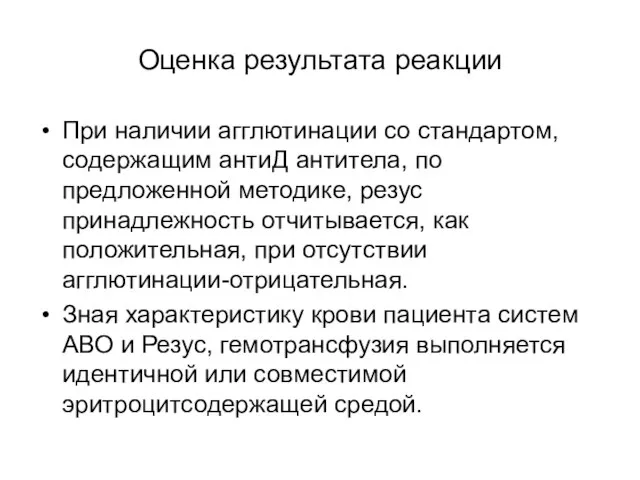 Оценка результата реакции

• При наличии агглютинации со стандартом, содержащим антиД антитела, по предложенной методике, резус принадлежность отчитывается, как положительная, при отсутствии агглютинации-отрицательная.
• Зная характеристику крови пациента систем АВО и Резус, гемотрансфузия выполняется идентичной или совместимой эритроцитсодержащей средой.